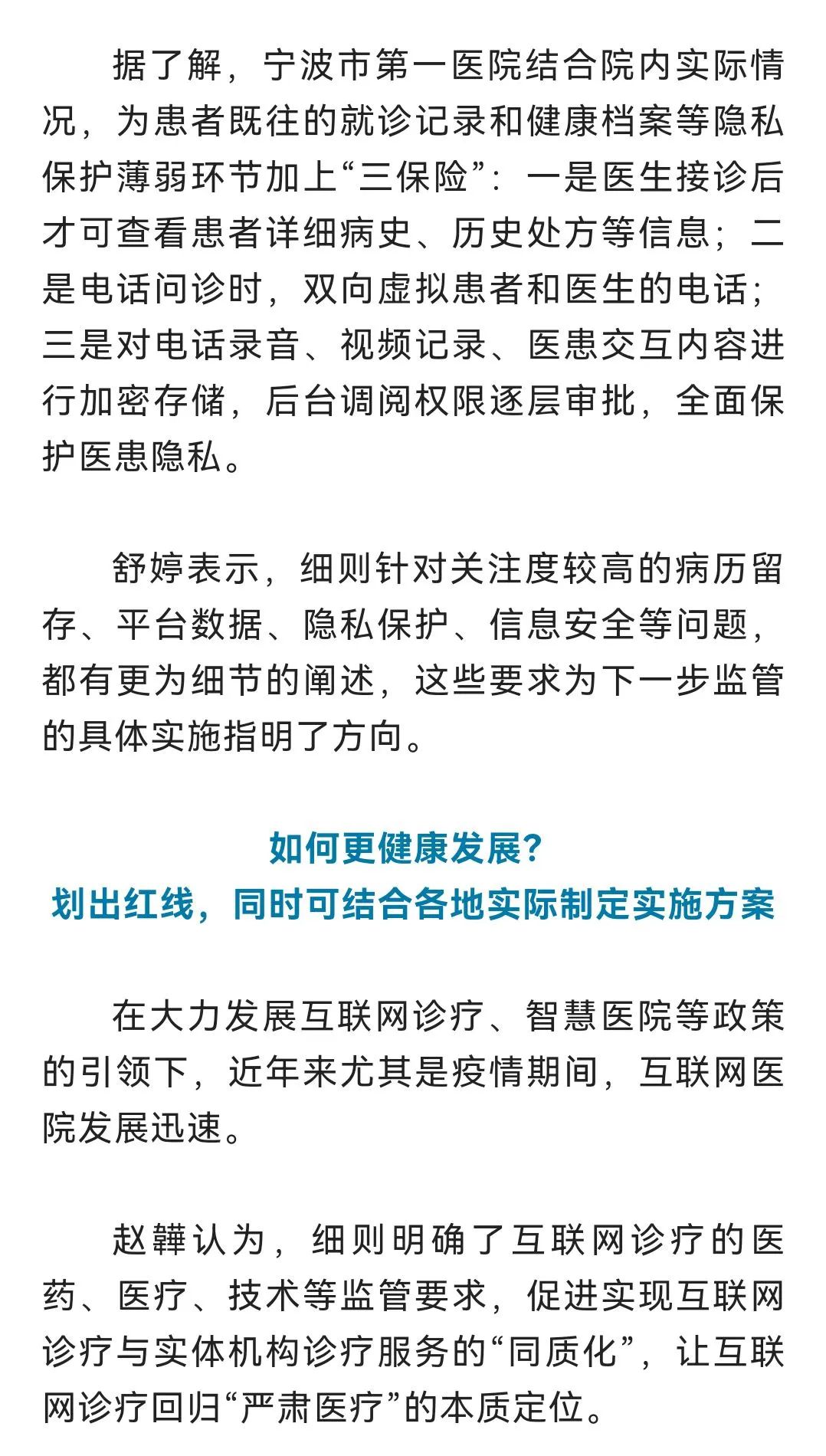 据了解，宁波市第一医院结合院内实际情况，为患者既往的就诊记录和健康档案等隐私保护薄弱环节加上“三保险”：一是医生接诊后才可查看患者详细病史、历史处方等信息；二是电话问诊时，双向虚拟患者和医生的电话；三是对电话录音、视频记录、医患交互内容进行加密存储，后台调阅权限逐层审批，全面保护医患隐私。

舒婷表示，细则针对关注度较高的病历留存、平台数据、隐私保护、信息安全等问题，都有更为细节的阐述，这些要求为下一步监管的具体实施指明了方向。

如何更健康发展？
划出红线，同时可结合各地实际制定实施方案

在大力发展互联网诊疗、智慧医院等政策的引领下，近年来尤其是疫情期间，互联网医院发展迅速。

赵韡认为，细则明确了互联网诊疗的医药、医疗、技术等监管要求，促进实现互联网诊疗与实体机构诊疗服务的“同质化”，让互联网诊疗回归“严肃医疗”的本质定位。